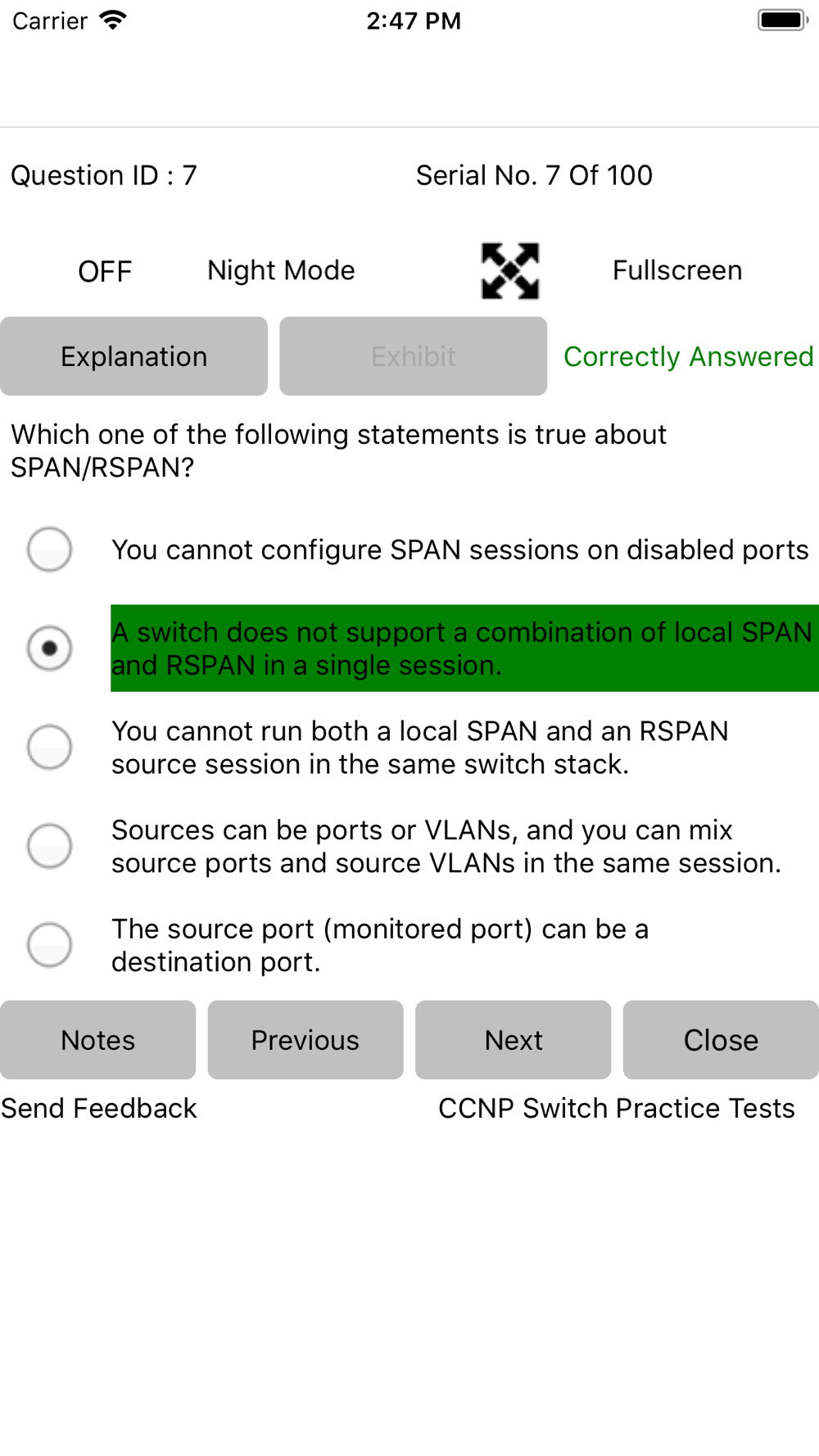 Carrier 2:47 PM

Question ID : 7 Serial No. 7 Of 100

OFF Night Mode Fullscreen

Explanation Exhibit Correctly Answered

Which one of the following statements is true about SPAN/RSPAN?

You cannot configure SPAN sessions on disabled ports

A switch does not support a combination of local SPAN and RSPAN in a single session.

You cannot run both a local SPAN and an RSPAN source session in the same switch stack.

Sources can be ports or VLANs, and you can mix source ports and source VLANs in the same session.

The source port (monitored port) can be a destination port.

Notes Previous Next Close

Send Feedback CCNP Switch Practice Tests